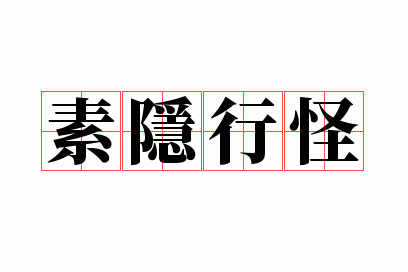 素隱行怪